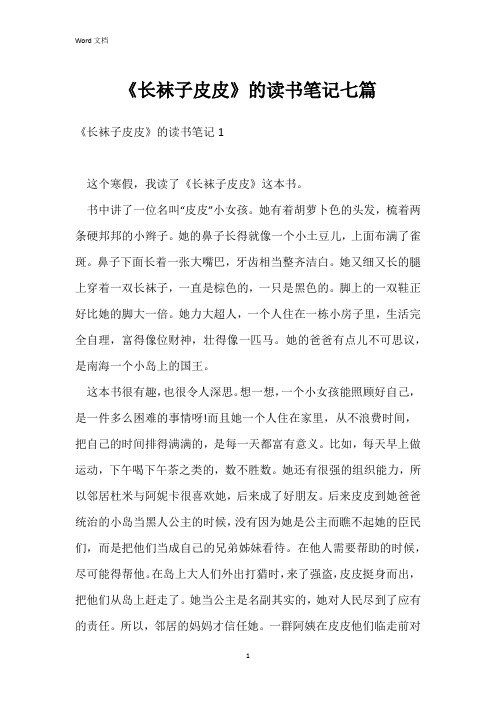 Word 文档

《长袜子皮皮》的读书笔记七篇

《长袜子皮皮》的读书笔记 1

这个寒假，我读了《长袜子皮皮》这本书。

书中讲了一位名叫“皮皮”小女孩。她有着胡萝卜色的头发，梳着两条硬邦邦的小辫子。她的鼻子长得就像一个小土豆儿，上面布满了雀斑。鼻子下面长着一张大嘴巴，牙齿相当整齐洁白。她又细又长的腿上穿着一双长袜子，一直是棕色的，一只是黑色的。脚上的一双鞋正好比她的脚大一倍。她力大超人，一个人住在一栋小房子里，生活完全自理，富得像位财神，壮得像一匹马。她的爸爸有点儿不可思议，是南海一个小岛上的国王。

这本书很有趣，也很令人深思。想一想，一个小女孩能照顾好自己，是一件多么困难的事情呀!而且她一个人住在家里，从不浪费时间，把自己的时间排得满满的，是每一天都富有意义。比如，每天早上做运动，下午喝下午茶之类的，数不胜数。她还有很强的组织能力，所以邻居杜米与阿妮卡很喜欢她，后来成了好朋友。后来皮皮到她爸爸统治的小岛当黑人公主的时候，没有因为她是公主而瞧不起她的臣民们，而是把他们当成自己的兄弟姊妹看待。在他人需要帮助的时候，尽可能得帮他。在岛上大人们外出打猎时，来了强盗，皮皮挺身而出，把他们从岛上赶走了。她当公主是名副其实的，她对人民尽到了应有的责任。所以，邻居的妈妈才信任她。一群阿姨在皮皮他们临走前对

1